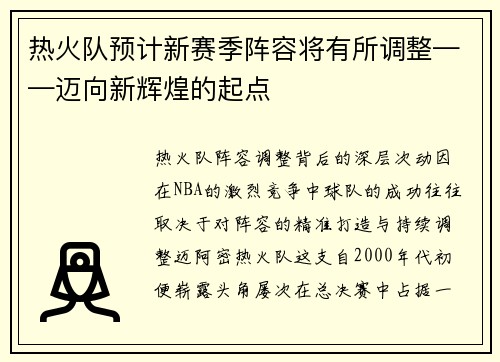 热火队预计新赛季阵容将有所调整——迈向新辉煌的起点

热火队阵容调整背后的深层次动因在NBA的激烈竞争中球队的成功往往取决于对阵容的精准打造与持续调整迈阿密热火队这支自2000年代初便崭露头角屡次在总决赛中占据一